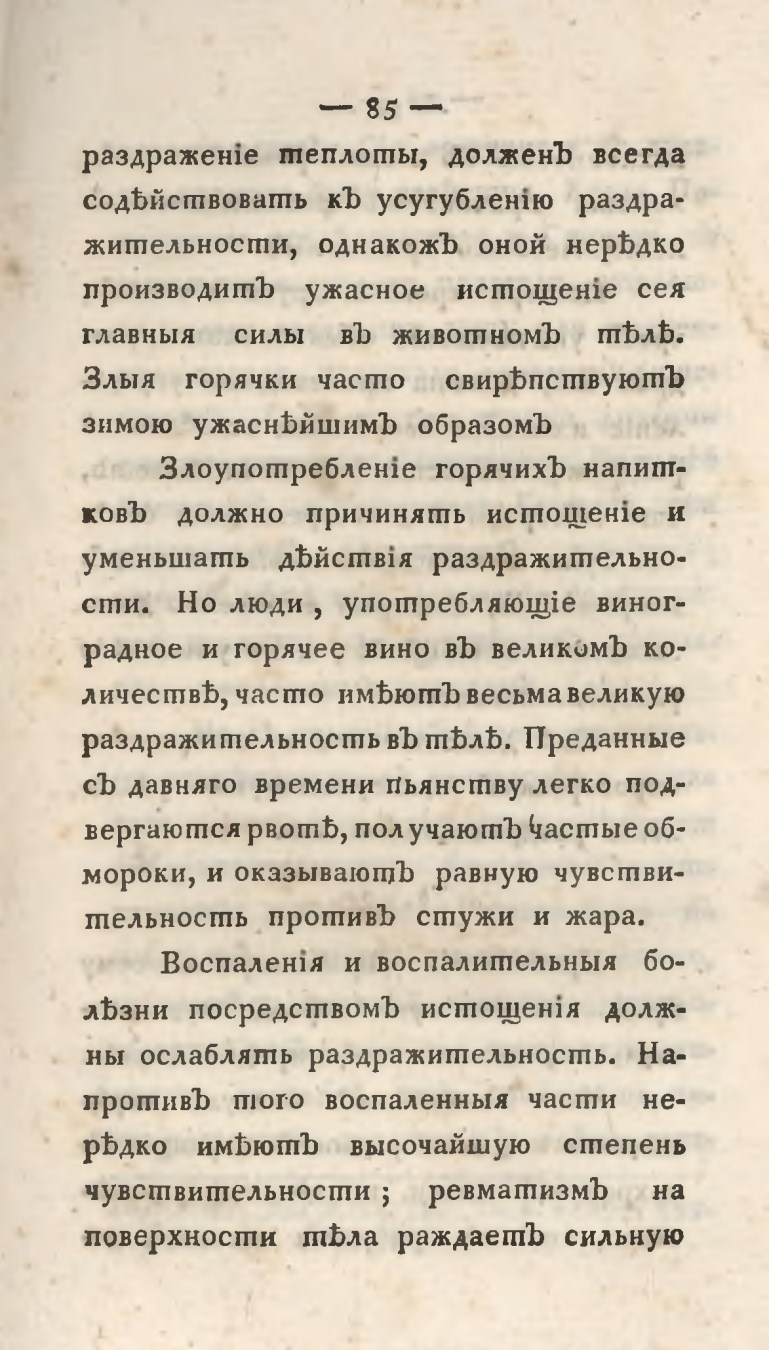 — 85 —

раздраженіе теплоты, долженъ всегда содѣйствовать къ усугубленію раздражительности, однакожъ оной нерѣдко производитъ ужасное истощеніе сея главныя силы въ животномъ тѣлѣ. Злыя горячки часто свирѣпствуютъ зимою ужаснѣйшимъ образомъ

Злоупотребленіе горячихъ напитковъ должно причинять истощеніе и уменьшать дѣйствія раздражительности. Но люди, употребляющіе виноградное и горячее вино въ великомъ количествѣ, часто имѣютъ весьма великую раздражительность въ тѣлѣ. Преданные съ давняго времени пьянству легко подвергаются рвотѣ, получаютъ частые обмороки, и оказываютъ равную чувствительность противъ стужи и жара.

Воспаленія и воспалительныя болѣзни посредствомъ истощенія должны ослаблять раздражительность. Напротивъ того воспаленныя части нерѣдко имѣютъ высочайшую степень чувствительности; ревматизмъ на поверхности тѣла раждаетъ сильную